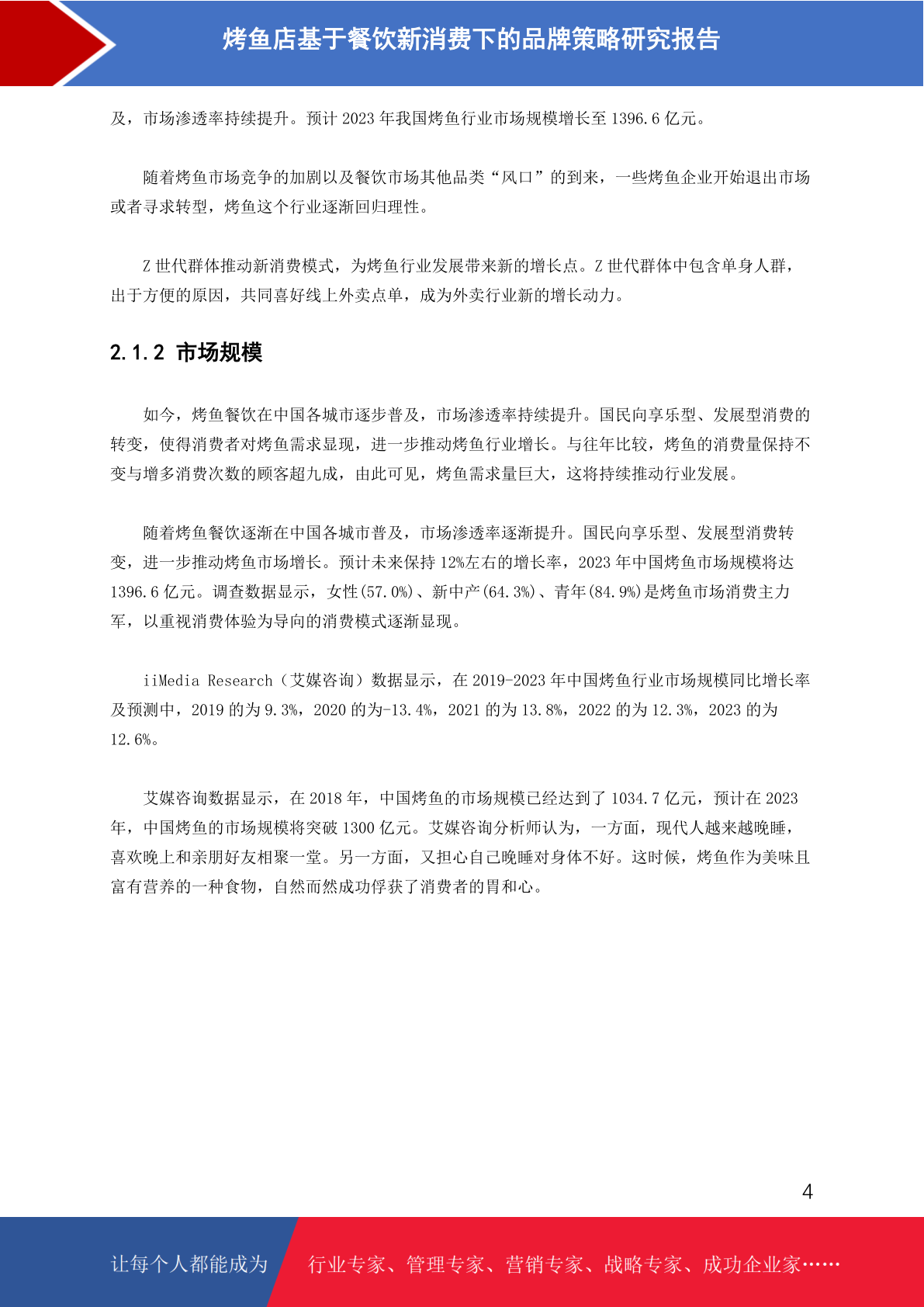 烤鱼店基于餐饮新消费下的品牌策略研究报告

及，市场渗透率持续提升。预计 2023 年我国烤鱼行业市场规模增长至 1396.6 亿元。

随着烤鱼市场竞争的加剧以及餐饮市场其他品类“风口”的到来，一些烤鱼企业开始退出市场或者寻求转型，烤鱼这个行业逐渐回归理性。

Z 世代群体推动新消费模式，为烤鱼行业发展带来新的增长点。Z 世代群体中包含单身人群，出于方便的原因，共同喜好线上外卖点单，成为外卖行业新的增长动力。

2.1.2 市场规模

如今，烤鱼餐饮在中国各城市逐步普及，市场渗透率持续提升。国民向享乐型、发展型消费的转变，使得消费者对烤鱼需求显现，进一步推动烤鱼行业增长。与往年比较，烤鱼的消费量保持不变与增多消费次数的顾客超九成，由此可见，烤鱼需求量巨大，这将持续推动行业发展。

随着烤鱼餐饮逐渐在中国各城市普及，市场渗透率逐渐提升。国民向享乐型、发展型消费转变，进一步推动烤鱼市场增长。预计未来保持 12%左右的增长率，2023 年中国烤鱼市场规模将达 1396.6 亿元。调查数据显示，女性(57.0%)、新中产(64.3%)、青年(84.9%)是烤鱼市场消费主力军，以重视消费体验为导向的消费模式逐渐显现。

iiMedia Research（艾媒咨询）数据显示，在 2019-2023 年中国烤鱼行业市场规模同比增长率及预测中，2019 的为 9.3%，2020 的为-13.4%，2021 的为 13.8%，2022 的为 12.3%，2023 的为 12.6%。

艾媒咨询数据显示，在 2018 年，中国烤鱼的市场规模已经达到了 1034.7 亿元，预计在 2023 年，中国烤鱼的市场规模将突破 1300 亿元。艾媒咨询分析师认为，一方面，现代人越来越晚睡，喜欢晚上和亲朋好友相聚一堂。另一方面，又担心自己晚睡对身体不好。这时候，烤鱼作为美味且富有营养的一种食物，自然而然成功俘获了消费者的胃和心。

4

让每个人都能成为 行业专家、管理专家、营销专家、战略专家、成功企业家……